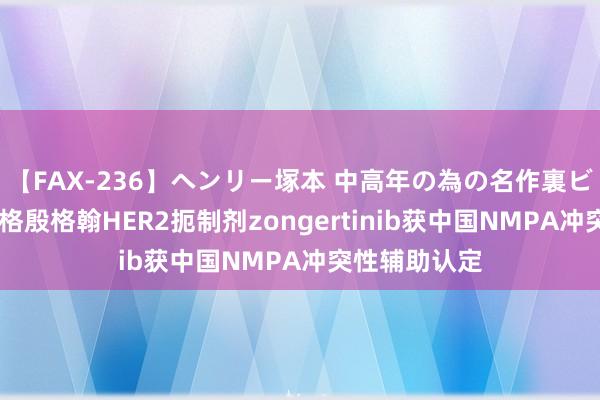 【FAX-236】ヘンリー塚本 中高年の為の名作裏ビ
格殷格翰HER2扼制剂zongertinib获中国NMPA冲突
ib获中国NMPA冲突性辅助认定